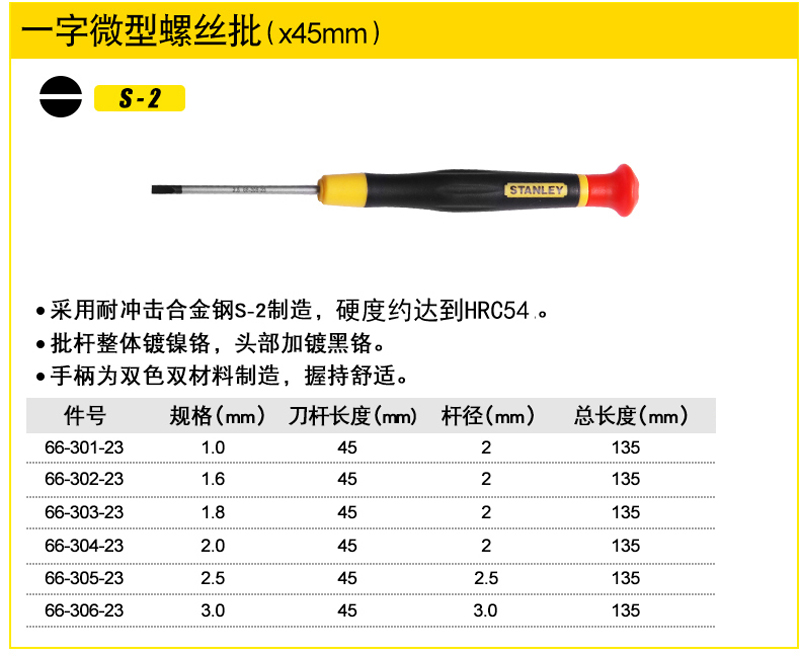 一字微型螺丝批(x45mm)

S-2

STANLEY

• 采用耐冲击合金钢S-2制造，硬度约达到HRC54。
• 批杆整体镀镍铬，头部加镀黑铬。
• 手柄为双色双材料制造，握持舒适。

| 件号 | 规格(mm) | 刀杆长度(mm) | 杆径(mm) | 总长度(mm) |
|---|---|---|---|---|
| 66-301-23 | 1.0 | 45 | 2 | 135 |
| 66-302-23 | 1.6 | 45 | 2 | 135 |
| 66-303-23 | 1.8 | 45 | 2 | 135 |
| 66-304-23 | 2.0 | 45 | 2 | 135 |
| 66-305-23 | 2.5 | 45 | 2.5 | 135 |
| 66-306-23 | 3.0 | 45 | 3.0 | 135 |